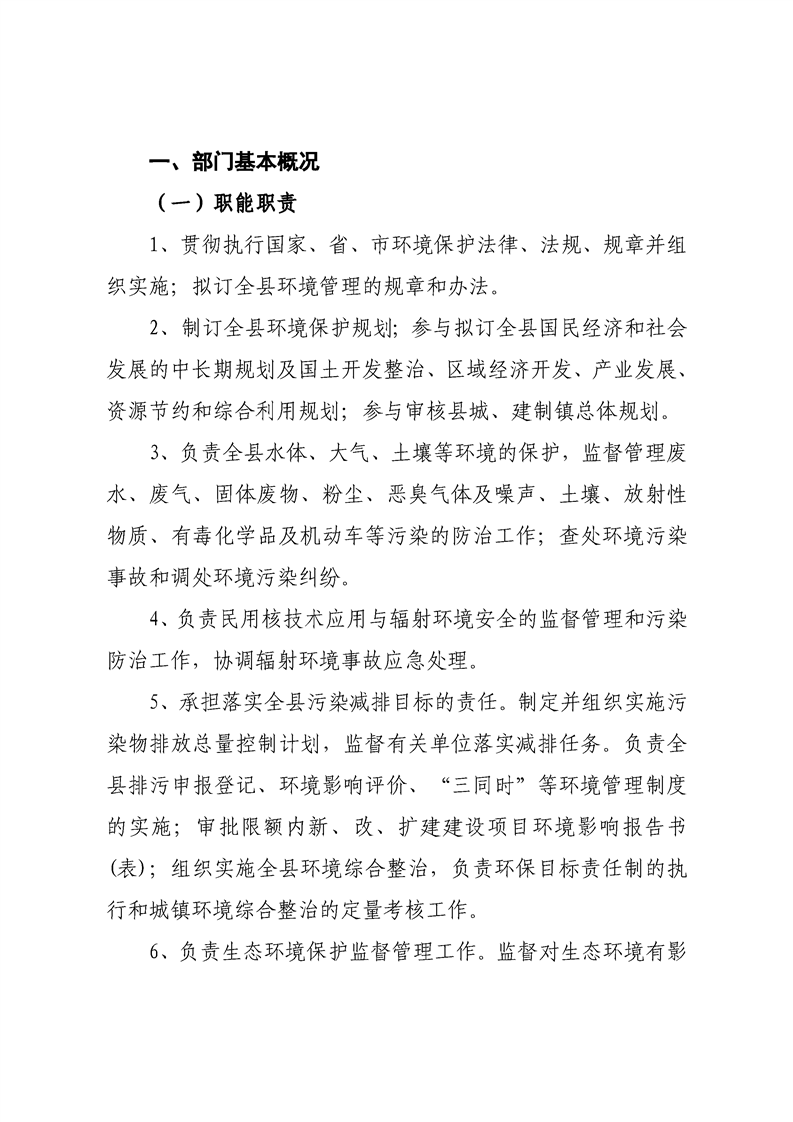 一、部门基本概况

（一）职能职责

1、贯彻执行国家、省、市环境保护法律、法规、规章并组织实施；拟订全县环境管理的规章和办法。

2、制订全县环境保护规划；参与拟订全县国民经济和社会发展的中长期规划及国土开发整治、区域经济开发、产业发展、资源节约和综合利用规划；参与审核县城、建制镇总体规划。

3、负责全县水体、大气、土壤等环境的保护，监督管理废水、废气、固体废物、粉尘、恶臭气体及噪声、土壤、放射性物质、有毒化学品及机动车等污染的防治工作；查处环境污染事故和调处环境污染纠纷。

4、负责民用核技术应用与辐射环境安全的监督管理和污染防治工作，协调辐射环境事故应急处理。

5、承担落实全县污染减排目标的责任。制定并组织实施污染物排放总量控制计划，监督有关单位落实减排任务。负责全县排污申报登记、环境影响评价、“三同时”等环境管理制度的实施；审批限额内新、改、扩建建设项目环境影响报告书(表)；组织实施全县环境综合整治，负责环保目标责任制的执行和城镇环境综合整治的定量考核工作。

6、负责生态环境保护监督管理工作。监督对生态环境有影